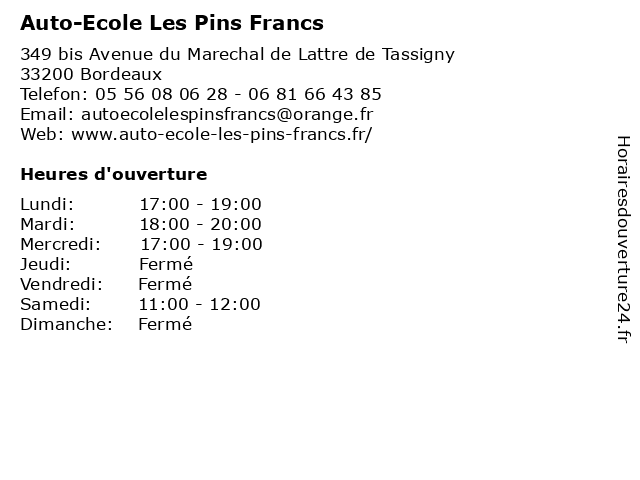 Auto-Ecole Les Pins Francs

349 bis Avenue du Marechal de Lattre de Tassigny
33200 Bordeaux
Telefon: 05 56 08 06 28 - 06 81 66 43 85
Email: autoecolelespinsfrancs@orange.fr
Web: www.auto-ecole-les-pins-francs.fr/

Heures d'ouverture

| Lundi: | 17:00 - 19:00 |
|---|---|
| Mardi: | 18:00 - 20:00 |
| Mercredi: | 17:00 - 19:00 |
| Jeudi: | Fermé |
| Vendredi: | Fermé |
| Samedi: | 11:00 - 12:00 |
| Dimanche: | Fermé |

Horairesdouverture24.fr